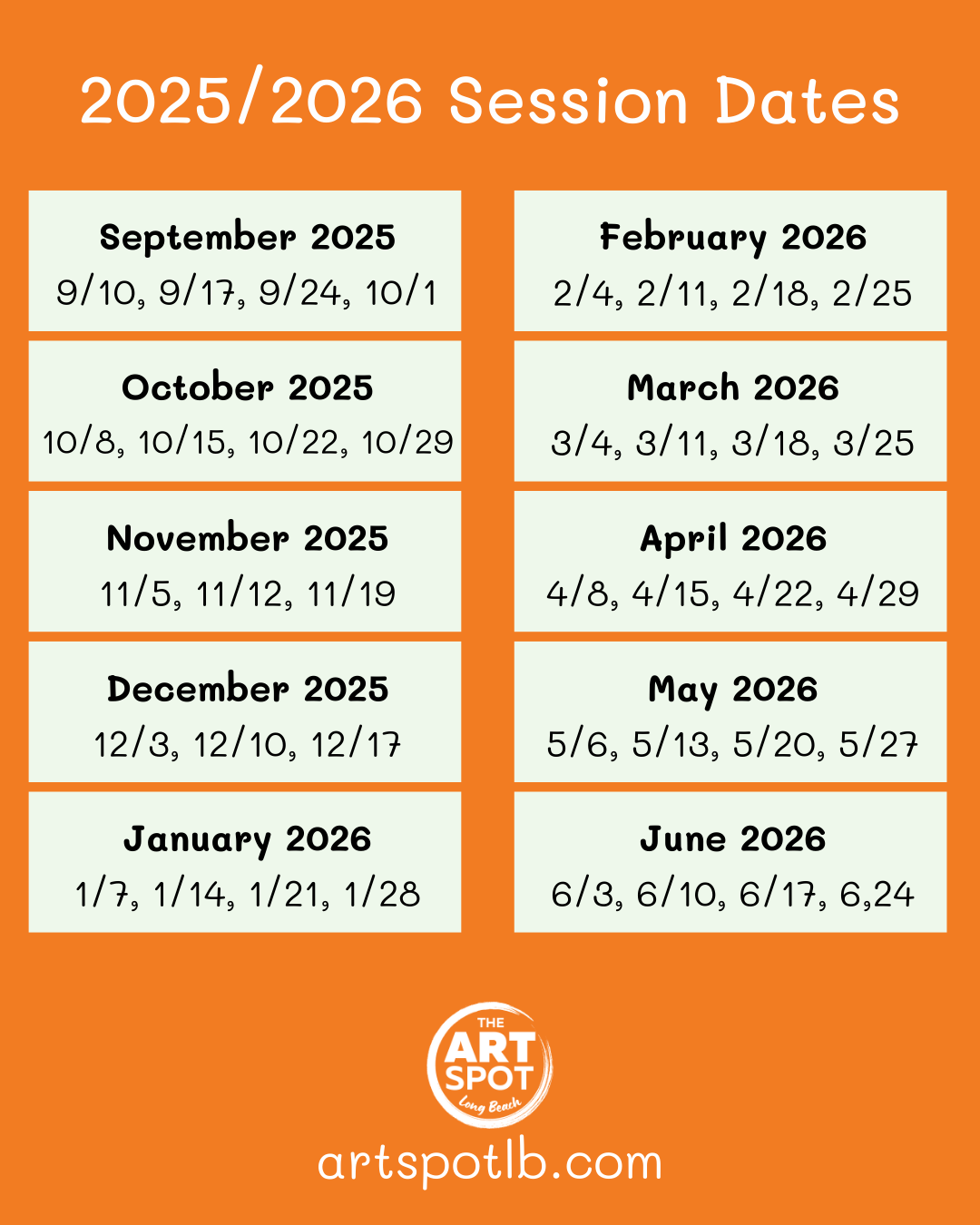 2025/2026 Session Dates

September 2025
9/10, 9/17, 9/24, 10/1

October 2025
10/8, 10/15, 10/22, 10/29

November 2025
11/5, 11/12, 11/19

December 2025
12/3, 12/10, 12/17

January 2026
1/7, 1/14, 1/21, 1/28

February 2026
2/4, 2/11, 2/18, 2/25

March 2026
3/4, 3/11, 3/18, 3/25

April 2026
4/8, 4/15, 4/22, 4/29

May 2026
5/6, 5/13, 5/20, 5/27

June 2026
6/3, 6/10, 6/17, 6,24

THE
ART
SPOT
Long Beach

artspotlb.com